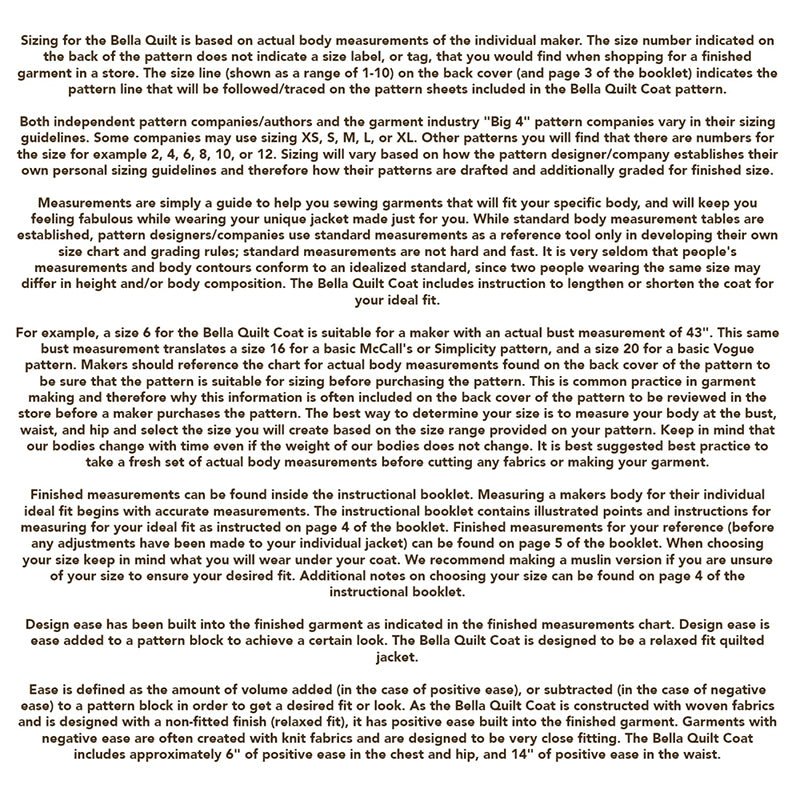 Sizing for the Bella Quilt is based on actual body measurements of the individual maker. The size number indicated on the back of the pattern does not indicate a size label, or tag, that you would find when shopping for a finished garment in a store. The size line (shown as a range of 1-10) on the back cover (and page 3 of the booklet) indicates the pattern line that will be followed/traced on the pattern sheets included in the Bella Quilt Coat pattern.

Both independent pattern companies/authors and the garment industry "Big 4" pattern companies vary in their sizing guidelines. Some companies may use sizing XS, S, M, L, or XL. Other patterns you will find that there are numbers for the size for example 2, 4, 6, 8, 10, or 12. Sizing will vary based on how the pattern designer/company establishes their own personal sizing guidelines and therefore how their patterns are drafted and additionally graded for finished size.

Measurements are simply a guide to help you sewing garments that will fit your specific body, and will keep you feeling fabulous while wearing your unique jacket made just for you. While standard body measurement tables are established, pattern designers/companies use standard measurements as a reference tool only in developing their own size chart and grading rules; standard measurements are not hard and fast. It is very seldom that people's measurements and body contours conform to an idealized standard, since two people wearing the same size may differ in height and/or body composition. The Bella Quilt Coat includes instruction to lengthen or shorten the coat for your ideal fit.

For example, a size 6 for the Bella Quilt Coat is suitable for a maker with an actual bust measurement of 43". This same bust measurement translates a size 16 for a basic McCall's or Simplicity pattern, and a size 20 for a basic Vogue pattern. Makers should reference the chart for actual body measurements found on the back cover of the pattern to be sure that the pattern is suitable for sizing before purchasing the pattern. This is common practice in garment making and therefore why this information is often included on the back cover of the pattern to be reviewed in the store before a maker purchases the pattern. The best way to determine your size is to measure your body at the bust, waist, and hip and select the size you will create based on the size range provided on your pattern. Keep in mind that our bodies change with time even if the weight of our bodies does not change. It is best suggested best practice to take a fresh set of actual body measurements before cutting any fabrics or making your garment.

Finished measurements can be found inside the instructional booklet. Measuring a makers body for their individual ideal fit begins with accurate measurements. The instructional booklet contains illustrated points and instructions for measuring for your ideal fit as instructed on page 4 of the booklet. Finished measurements for your reference (before any adjustments have been made to your individual jacket) can be found on page 5 of the booklet. When choosing your size keep in mind what you will wear under your coat. We recommend making a muslin version if you are unsure of your size to ensure your desired fit. Additional notes on choosing your size can be found on page 4 of the instructional booklet.

Design ease has been built into the finished garment as indicated in the finished measurements chart. Design ease is ease added to a pattern block to achieve a certain look. The Bella Quilt Coat is designed to be a relaxed fit quilted jacket.

Ease is defined as the amount of volume added (in the case of positive ease), or subtracted (in the case of negative ease) to a pattern block in order to get a desired fit or look. As the Bella Quilt Coat is constructed with woven fabrics and is designed with a non-fitted finish (relaxed fit), it has positive ease built into the finished garment. Garments with negative ease are often created with knit fabrics and are designed to be very close fitting. The Bella Quilt Coat includes approximately 6" of positive ease in the chest and hip, and 14" of positive ease in the waist.